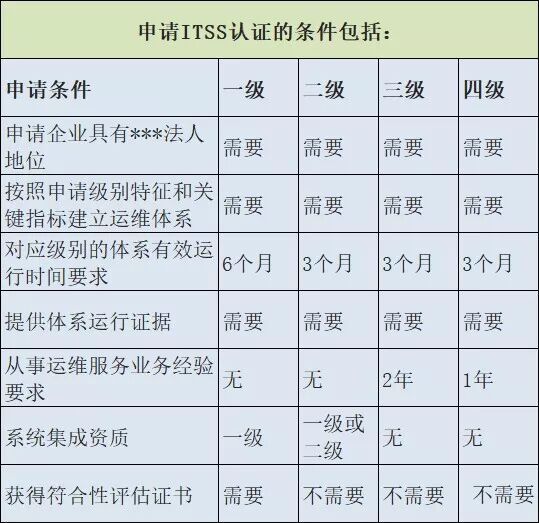 申请ITSS认证的条件包括:

| 申请条件 | 一级 | 二级 | 三级 | 四级 |
|---|---|---|---|---|
| 申请企业具有***法人地位 | 需要 | 需要 | 需要 | 需要 |
| 按照申请级别特征和关键指标建立运维体系 | 需要 | 需要 | 需要 | 需要 |
| 对应级别的体系有效运行时间要求 | 6个月 | 3个月 | 3个月 | 3个月 |
| 提供体系运行证据 | 需要 | 需要 | 需要 | 需要 |
| 从事运维服务业务经验要求 | 无 | 无 | 2年 | 1年 |
| 系统集成资质 | 一级 | 一级或二级 | 无 | 无 |
| 获得符合性评估证书 | 需要 | 不需要 | 不需要 | 不需要 |